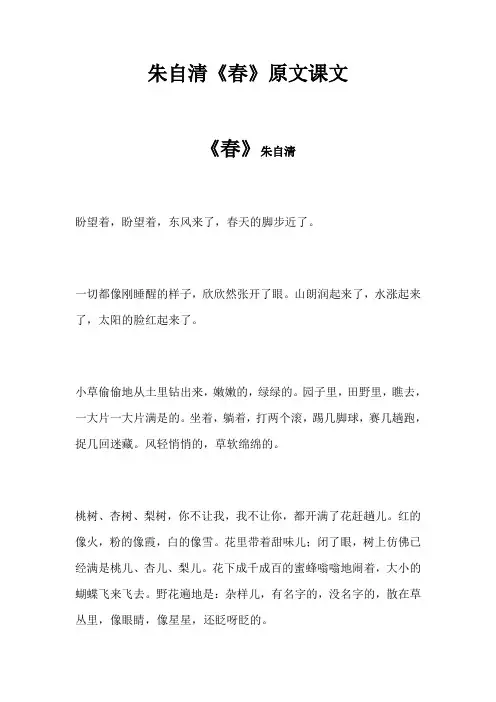 朱自清《春》原文课文

《春》朱自清

盼望着，盼望着，东风来了，春天的脚步近了。

一切都像刚睡醒的样子，欣欣然张开了眼。山朗润起来了，水涨起来了，太阳的脸红起来了。

小草偷偷地从土里钻出来，嫩嫩的，绿绿的。园子里，田野里，瞧去，一大片一大片满是的。坐着，躺着，打两个滚，踢几脚球，赛几趟跑，捉几回迷藏。风轻悄悄的，草软绵绵的。

桃树、杏树、梨树，你不让我，我不让你，都开满了花赶趟儿。红的像火，粉的像霞，白的像雪。花里带着甜味儿；闭了眼，树上仿佛已经满是桃儿、杏儿、梨儿。花下成千成百的蜜蜂嗡嗡地闹着，大小的蝴蝶飞来飞去。野花遍地是：杂样儿，有名字的，没名字的，散在草丛里，像眼睛，像星星，还眨呀眨的。